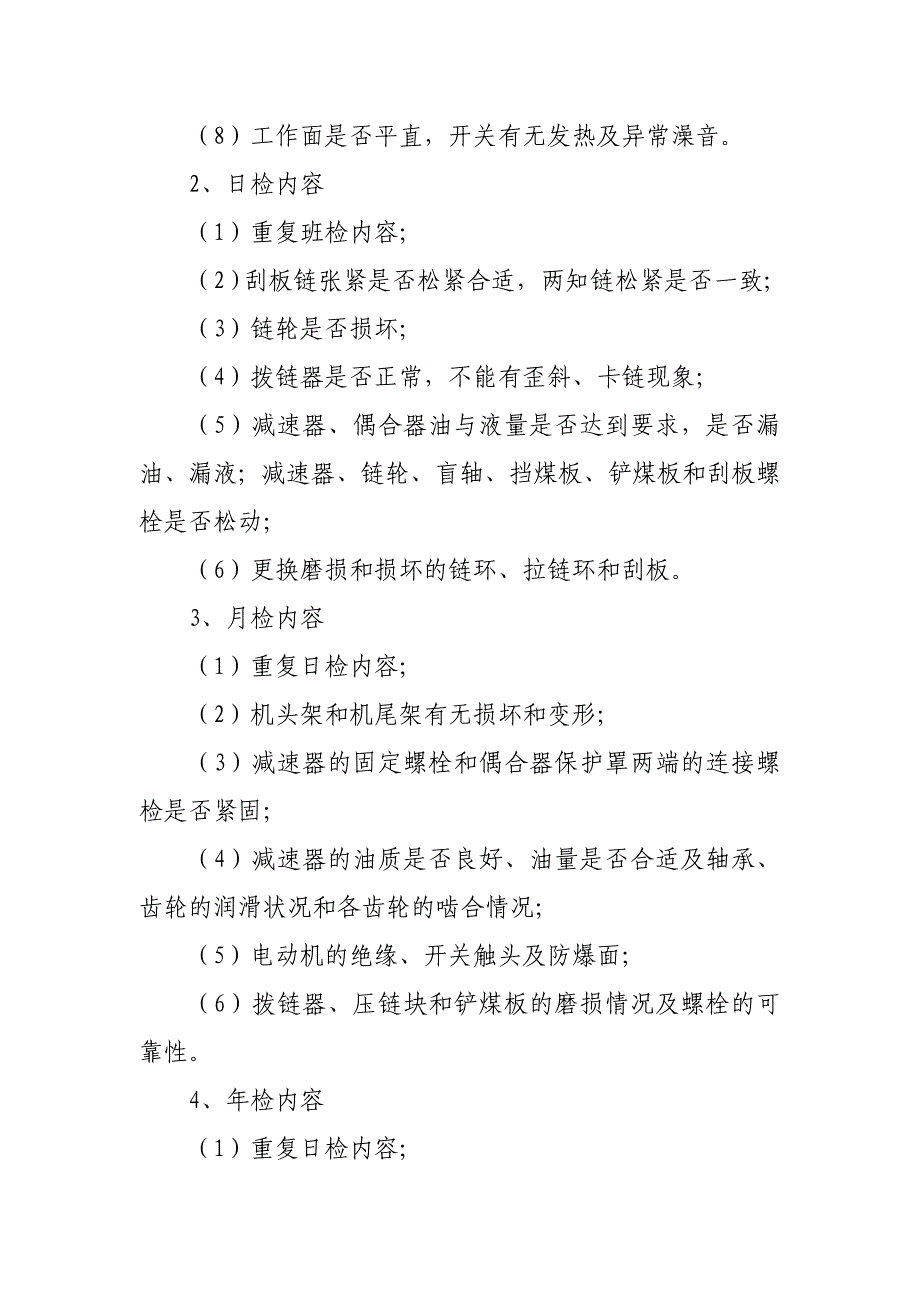 （8）工作面是否平直，开关有无发热及异常澡音。

2、日检内容

（1）重复班检内容;

（2）刮板链张紧是否松紧合适，两知链松紧是否一致;

（3）链轮是否损坏;

（4）拨链器是否正常，不能有歪斜、卡链现象;

（5）减速器、偶合器油与液量是否达到要求，是否漏油、漏液；减速器、链轮、盲轴、挡煤板、铲煤板和刮板螺栓是否松动;

（6）更换磨损和损坏的链环、拉链环和刮板。

3、月检内容

（1）重复日检内容;

（2）机头架和机尾架有无损坏和变形;

（3）减速器的固定螺栓和偶合器保护罩两端的连接螺栓是否紧固;

（4）减速器的油质是否良好、油量是否合适及轴承、齿轮的润滑状况和各齿轮的啮合情况;

（5）电动机的绝缘、开关触头及防爆面;

（6）拨链器、压链块和铲煤板的磨损情况及螺栓的可靠性。

4、年检内容

（1）重复日检内容;